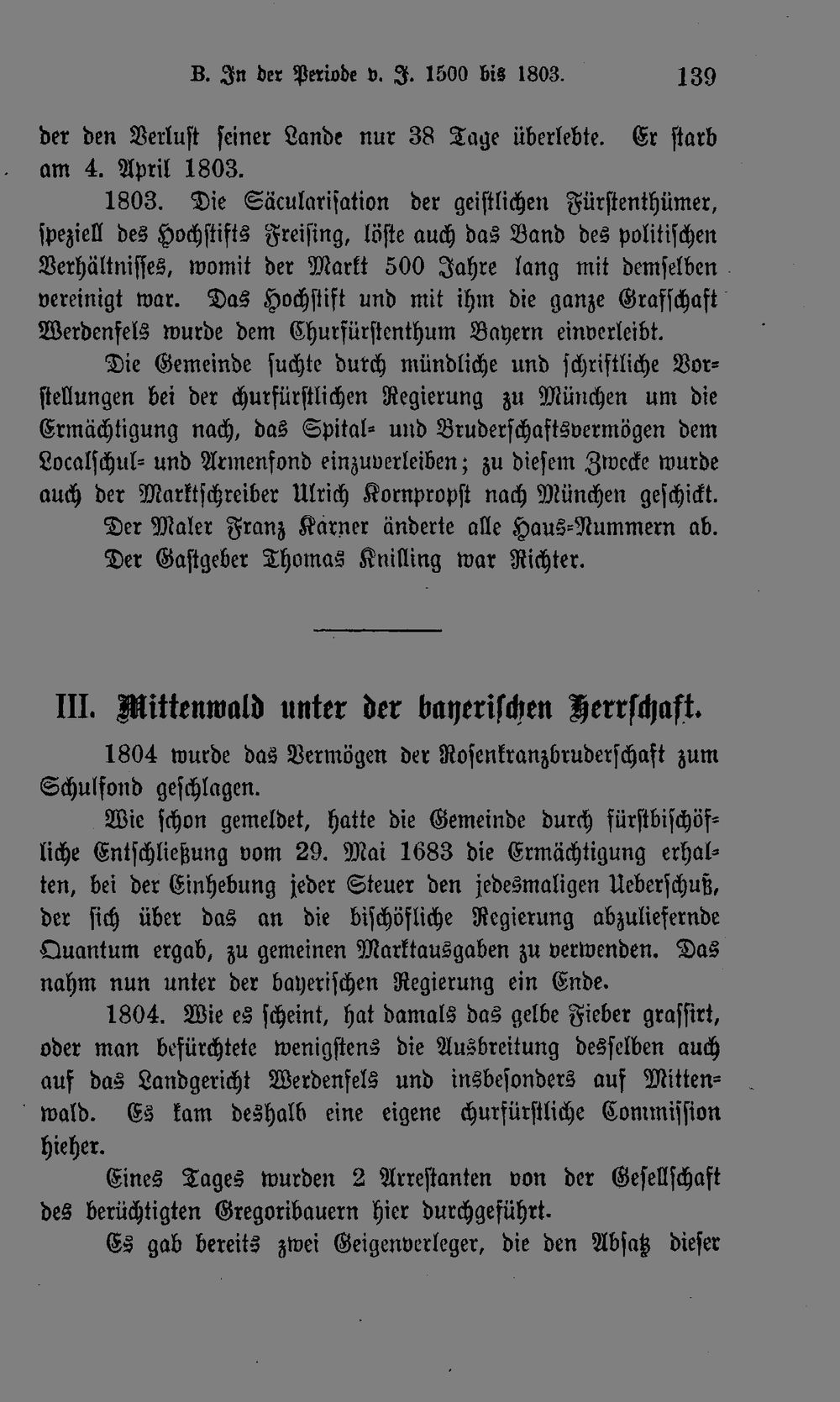 B. In der Periode v. J. 1500 bis 1803. 139

der den Verlust seiner Lande nur 38 Tage überlebte. Er starb am 4. April 1803.

1803. Die Säcularisation der geistlichen Fürstenthümer, speziell des Hochstifts Freising, löste auch das Band des politischen Verhältnisses, womit der Markt 500 Jahre lang mit demselben vereinigt war. Das Hochstift und mit ihm die ganze Grafschaft Werdenfels wurde dem Churfürstenthum Bayern einverleibt.

Die Gemeinde suchte durch mündliche und schriftliche Vorstellungen bei der churfürstlichen Regierung zu München um die Ermächtigung nach, das Spital- und Bruderschaftsvermögen dem Localschul- und Armenfond einzuverleiben; zu diesem Zwecke wurde auch der Marktschreiber Ulrich Kornpropst nach München geschickt.

Der Maler Franz Karner änderte alle Haus-Nummern ab.

Der Gastgeber Thomas Knilling war Richter.

III. Mittenwald unter der bayerischen Herrschaft.

1804 wurde das Vermögen der Rosenkranzbruderschaft zum Schulfond geschlagen.

Wie schon gemeldet, hatte die Gemeinde durch fürstbischöfliche Entschließung vom 29. Mai 1683 die Ermächtigung erhalten, bei der Einhebung jeder Steuer den jedesmaligen Ueberschuß, der sich über das an die bischöfliche Regierung abzuliefernde Quantum ergab, zu gemeinen Marktausgaben zu verwenden. Das nahm nun unter der bayerischen Regierung ein Ende.

1804. Wie es scheint, hat damals das gelbe Fieber grassirt, oder man befürchtete wenigstens die Ausbreitung desselben auch auf das Landgericht Werdenfels und insbesonders auf Mittenwald. Es kam deshalb eine eigene churfürstliche Commission hieher.

Eines Tages wurden 2 Arrestanten von der Gesellschaft des berüchtigten Gregoribauern hier durchgeführt.

Es gab bereits zwei Geigenverleger, die den Absatz dieser